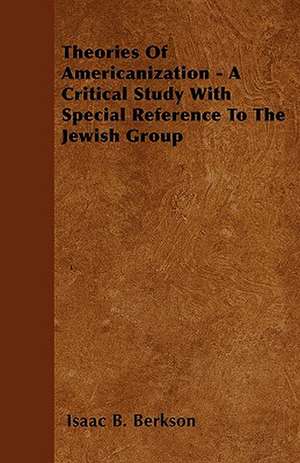 Theories Of Americanization - A Critical Study With Special Reference To The Jewish Group

Isaac B. Berkson